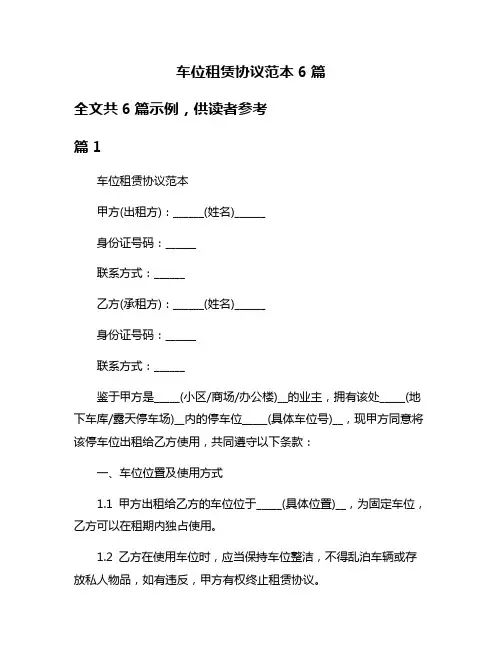 车位租赁协议范本 6 篇

全文共 6 篇示例，供读者参考

篇 1

车位租赁协议范本

甲方(出租方)：______(姓名)______

身份证号码：______

联系方式：______

乙方(承租方)：______(姓名)______

身份证号码：______

联系方式：______

鉴于甲方是_____(小区/商场/办公楼)__的业主，拥有该处_____(地下车库/露天停车场)__内的停车位_____(具体车位号)__，现甲方同意将该停车位出租给乙方使用，共同遵守以下条款：

一、车位位置及使用方式

1.1 甲方出租给乙方的车位位于_____(具体位置)__，为固定车位，乙方可以在租期内独占使用。

1.2 乙方在使用车位时，应当保持车位整洁，不得乱泊车辆或存放私人物品，如有违反，甲方有权终止租赁协议。